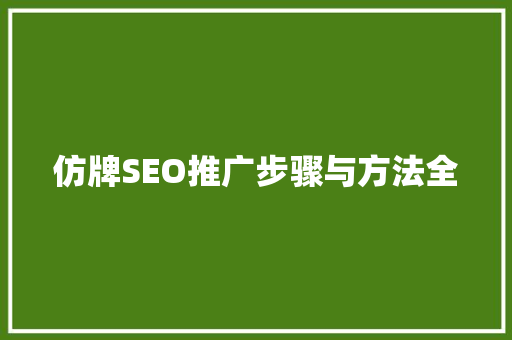 仿牌SEO推广步骤与方法全